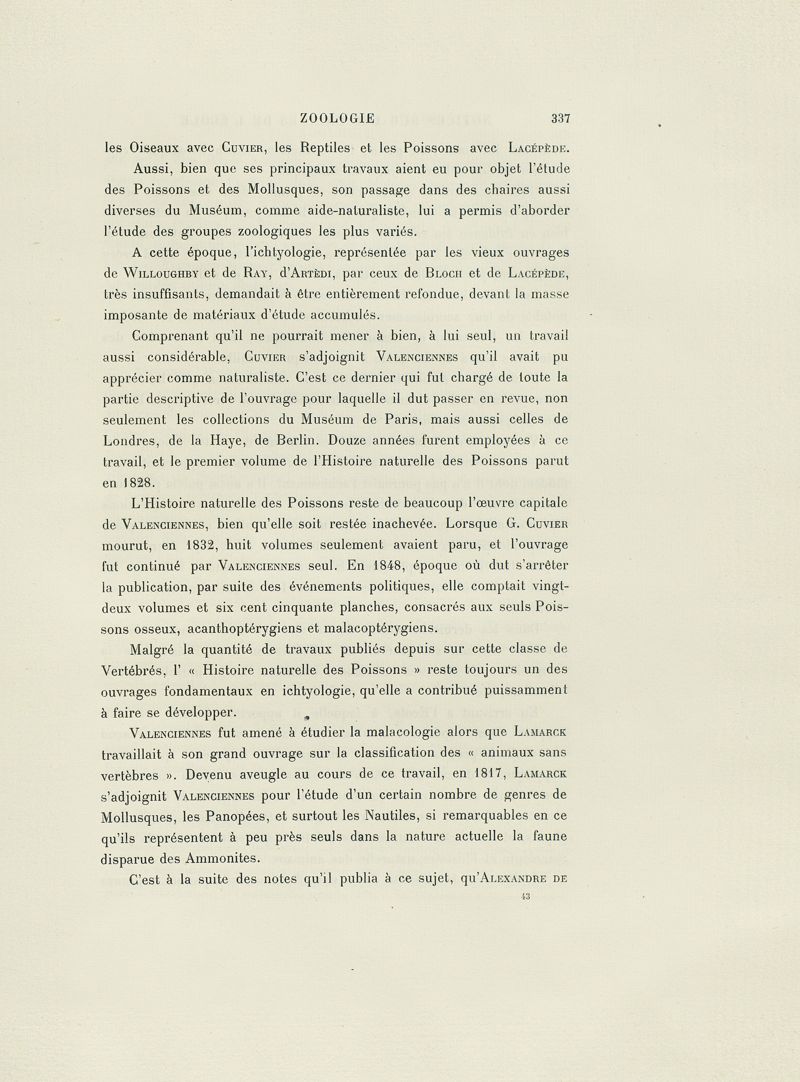 ZOOLOGIE 337

les Oiseaux avec Cuvier, les Reptiles et les Poissons avec Lacépède.

Aussi, bien que ses principaux travaux aient eu pour objet l'étude des Poissons et des Mollusques, son passage dans des chaires aussi diverses du Muséum, comme aide-naturaliste, lui a permis d'aborder l'étude des groupes zoologiques les plus variés.

A cette époque, l'ichtyologie, représentée par les vieux ouvrages de Willoughby et de Ray, d'Artèdi, par ceux de Bloch et de Lacépède, très insuffisants, demandait à être entièrement refondue, devant la masse imposante de matériaux d'étude accumulés.

Comprenant qu'il ne pourrait mener à bien, à lui seul, un travail aussi considérable, Cuvier s'adjoignit Valenciennes qu'il avait pu apprécier comme naturaliste. C'est ce dernier qui fut chargé de toute la partie descriptive de l'ouvrage pour laquelle il dut passer en revue, non seulement les collections du Muséum de Paris, mais aussi celles de Londres, de la Haye, de Berlin. Douze années furent employées à ce travail, et le premier volume de l'Histoire naturelle des Poissons parut en 1828.

L'Histoire naturelle des Poissons reste de beaucoup l'œuvre capitale de Valenciennes, bien qu'elle soit restée inachevée. Lorsque G. Cuvier mourut, en 1832, huit volumes seulement avaient paru, et l'ouvrage fut continué par Valenciennes seul. En 1848, époque où dut s'arrêter la publication, par suite des événements politiques, elle comptait vingt-deux volumes et six cent cinquante planches, consacrés aux seuls Poissons osseux, acanthoptérygiens et malacoptérygiens.

Malgré la quantité de travaux publiés depuis sur cette classe de Vertébrés, l' « Histoire naturelle des Poissons » reste toujours un des ouvrages fondamentaux en ichtyologie, qu'elle a contribué puissamment à faire se développer.

Valenciennes fut amené à étudier la malacologie alors que Lamarck travaillait à son grand ouvrage sur la classification des « animaux sans vertèbres ». Devenu aveugle au cours de ce travail, en 1817, Lamarck s'adjoignit Valenciennes pour l'étude d'un certain nombre de genres de Mollusques, les Panopées, et surtout les Nautiles, si remarquables en ce qu'ils représentent à peu près seuls dans la nature actuelle la faune disparue des Ammonites.

C'est à la suite des notes qu'il publia à ce sujet, qu'Alexandre de

43